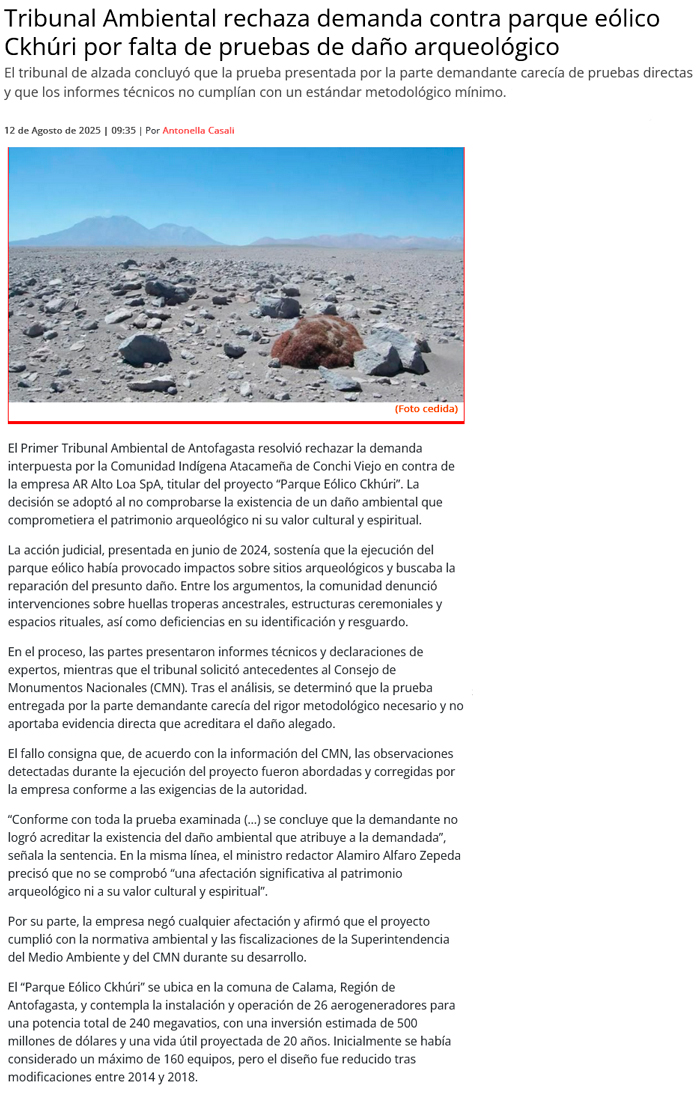 Tribunal Ambiental rechaza demanda contra parque eólico Ckhúri por falta de pruebas de daño arqueológico

El tribunal de alzada concluyó que la prueba presentada por la parte demandante carecía de pruebas directas y que los informes técnicos no cumplían con un estándar metodológico mínimo.

12 de Agosto de 2025 | 09:35 | Por Antonella Casali

(Foto cedida)

El Primer Tribunal Ambiental de Antofagasta resolvió rechazar la demanda interpuesta por la Comunidad Indígena Atacameña de Conchi Viejo en contra de la empresa AR Alto Loa SpA, titular del proyecto "Parque Eólico Ckhúri". La decisión se adoptó al no comprobarse la existencia de un daño ambiental que comprometiera el patrimonio arqueológico ni su valor cultural y espiritual.

La acción judicial, presentada en junio de 2024, sostenía que la ejecución del parque eólico había provocado impactos sobre sitios arqueológicos y buscaba la reparación del presunto daño. Entre los argumentos, la comunidad denunció intervenciones sobre huellas troperas ancestrales, estructuras ceremoniales y espacios rituales, así como deficiencias en su identificación y resguardo.

En el proceso, las partes presentaron informes técnicos y declaraciones de expertos, mientras que el tribunal solicitó antecedentes al Consejo de Monumentos Nacionales (CMN). Tras el análisis, se determinó que la prueba entregada por la parte demandante carecía del rigor metodológico necesario y no aportaba evidencia directa que acreditara el daño alegado.

El fallo consigna que, de acuerdo con la información del CMN, las observaciones detectadas durante la ejecución del proyecto fueron abordadas y corregidas por la empresa conforme a las exigencias de la autoridad.

"Conforme con toda la prueba examinada (...) se concluye que la demandante no logró acreditar la existencia del daño ambiental que atribuye a la demandada", señala la sentencia. En la misma línea, el ministro redactor Alamiro Alfaro Zepeda precisó que no se comprobó "una afectación significativa al patrimonio arqueológico ni a su valor cultural y espiritual".

Por su parte, la empresa negó cualquier afectación y afirmó que el proyecto cumplió con la normativa ambiental y las fiscalizaciones de la Superintendencia del Medio Ambiente y del CMN durante su desarrollo.

El "Parque Eólico Ckhúri" se ubica en la comuna de Calama, Región de Antofagasta, y contempla la instalación y operación de 26 aerogeneradores para una potencia total de 240 megavatios, con una inversión estimada de 500 millones de dólares y una vida útil proyectada de 20 años. Inicialmente se había considerado un máximo de 160 equipos, pero el diseño fue reducido tras modificaciones entre 2014 y 2018.